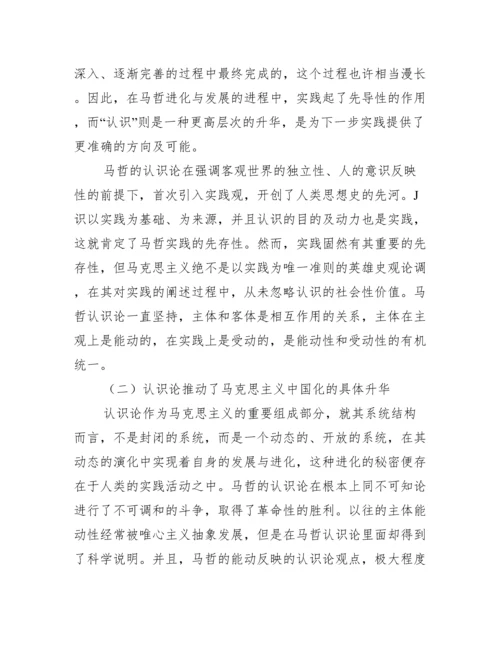 深入、逐渐完善的过程中最终完成的，这个过程也许相当漫长。因此，在马哲进化与发展的进程中，实践起了先导性的作用，而“认识”则是一种更高层次的升华，是为下一步实践提供了更准确的方向及可能。

马哲的认识论在强调客观世界的独立性、人的意识反映性的前提下，首次引入实践观，开创了人类思想史的先河。J识以实践为基础、为来源，并且认识的目的及动力也是实践，这就肯定了马哲实践的先存性。然而，实践固然有其重要的先存性，但马克思主义绝不是以实践为唯一准则的英雄史观论调，在其对实践的阐述过程中，从未忽略认识的社会性价值。马哲认识论一直坚持，主体和客体是相互作用的关系，主体在主观上是能动的，在实践上是受动的，是能动性和受动性的有机统一。

（二）认识论推动了马克思主义中国化的具体升华

认识论作为马克思主义的重要组成部分，就其系统结构而言，不是封闭的系统，而是一个动态的、开放的系统，在其动态的演化中实现着自身的发展与进化，这种进化的秘密便存在于人类的实践活动之中。马哲的认识论在根本上同不可知论进行了不可调和的斗争，取得了革命性的胜利。以往的主体能动性经常被唯心主义抽象发展，但是在马哲认识论里面却得到了科学说明。并且，马哲的能动反映的认识论观点，极大程度